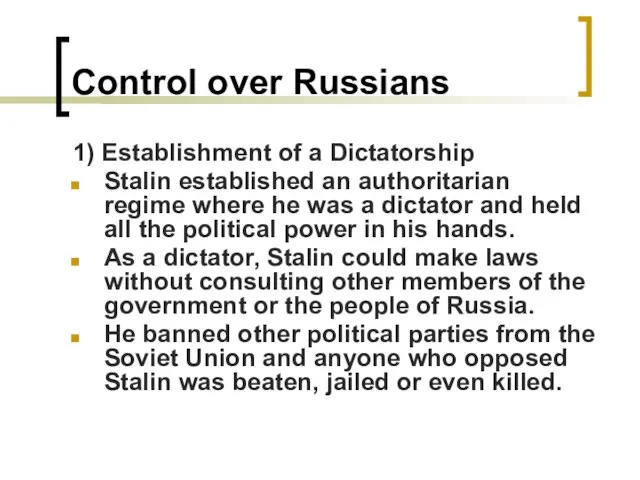 Control over Russians

1) Establishment of a Dictatorship

- Stalin established an authoritarian regime where he was a dictator and held all the political power in his hands.
- As a dictator, Stalin could make laws without consulting other members of the government or the people of Russia.
- He banned other political parties from the Soviet Union and anyone who opposed Stalin was beaten, jailed or even killed.